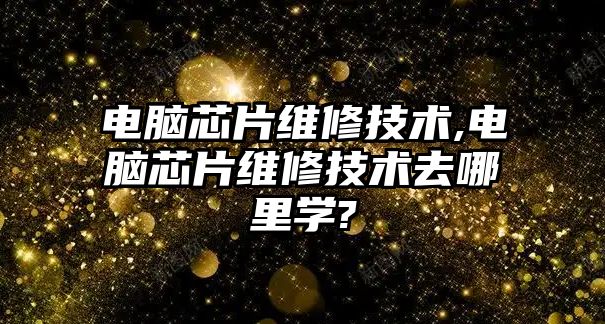 电脑芯片维修技术,电脑芯片维修技术去哪里学?